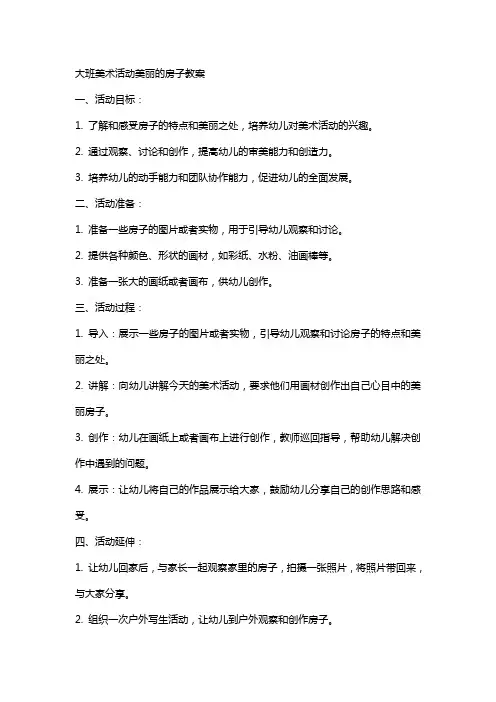 大班美术活动美丽的房子教案

一、活动目标：

1. 了解和感受房子的特点和美丽之处，培养幼儿对美术活动的兴趣。

2. 通过观察、讨论和创作，提高幼儿的审美能力和创造力。

3. 培养幼儿的动手能力和团队协作能力，促进幼儿的全面发展。

二、活动准备：

1. 准备一些房子的图片或者实物，用于引导幼儿观察和讨论。

2. 提供各种颜色、形状的画材，如彩纸、水粉、油画棒等。

3. 准备一张大的画纸或者画布，供幼儿创作。

三、活动过程：

1. 导入：展示一些房子的图片或者实物，引导幼儿观察和讨论房子的特点和美丽之处。

2. 讲解：向幼儿讲解今天的美术活动，要求他们用画材创作出自己心目中的美丽房子。

3. 创作：幼儿在画纸上或者画布上进行创作，教师巡回指导，帮助幼儿解决创作中遇到的问题。

4. 展示：让幼儿将自己的作品展示给大家，鼓励幼儿分享自己的创作思路和感受。

四、活动延伸：

1. 让幼儿回家后，与家长一起观察家里的房子，拍摄一张照片，将照片带回来，与大家分享。

2. 组织一次户外写生活动，让幼儿到户外观察和创作房子。